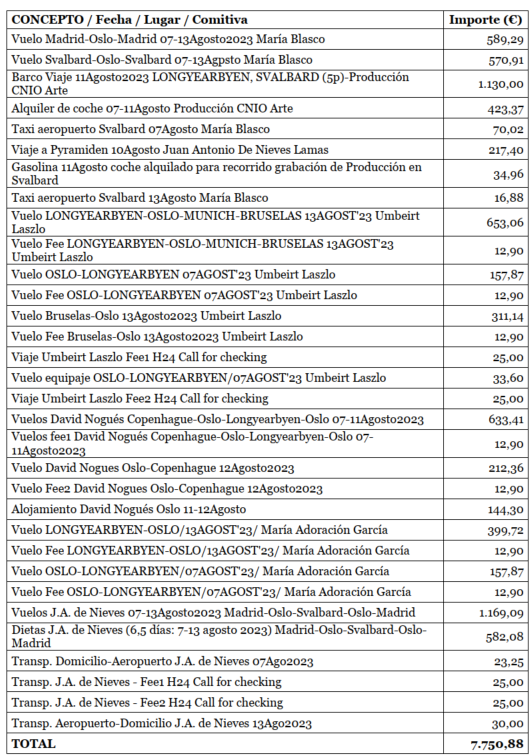 | CONCEPTO / Fecha / Lugar / Comitiva | Importe (€) |
|---|---|
| Vuelo Madrid-Oslo-Madrid 07-13Agosto2023 María Blasco | 589,29 |
| Vuelo Svalbard-Oslo-Svalbard 07-13Agpsto María Blasco | 570,91 |
| Barco Viaje 11Agosto2023 LONGYEARBYEN, SVALBARD (5p)-Producción CNIO Arte | 1.130,00 |
| Alquiler de coche 07-11Agosto Producción CNIO Arte | 423,37 |
| Taxi aeropuerto Svalbard 07Agosto María Blasco | 70,02 |
| Viaje a Pyramiden 10Agosto Juan Antonio De Nieves Lamas | 217,40 |
| Gasolina 11Agosto coche alquilado para recorrido grabación de Producción en Svalbard | 34,96 |
| Taxi aeropuerto Svalbard 13Agosto María Blasco | 16,88 |
| Vuelo LONGYEARBYEN-OSLO-MUNICH-BRUSELAS 13AGOST'23 Umbeirt Laszlo | 653,06 |
| Vuelo Fee LONGYEARBYEN-OSLO-MUNICH-BRUSELAS 13AGOST'23 Umbeirt Laszlo | 12,90 |
| Vuelo OSLO-LONGYEARBYEN 07AGOST'23 Umbeirt Laszlo | 157,87 |
| Vuelo Fee OSLO-LONGYEARBYEN 07AGOST'23 Umbeirt Laszlo | 12,90 |
| Vuelo Bruselas-Oslo 13Agosto2023 Umbeirt Laszlo | 311,14 |
| Vuelo Fee Bruselas-Oslo 13Agosto2023 Umbeirt Laszlo | 12,90 |
| Viaje Umbeirt Laszlo Fee1 H24 Call for checking | 25,00 |
| Vuelo equipaje OSLO-LONGYEARBYEN/07AGOST'23 Umbeirt Laszlo | 33,60 |
| Viaje Umbeirt Laszlo Fee2 H24 Call for checking | 25,00 |
| Vuelos David Nogués Copenhague-Oslo-Longyearbyen-Oslo 07-11Agosto2023 | 633,41 |
| Vuelos fee1 David Nogués Copenhague-Oslo-Longyearbyen-Oslo 07-11Agosto2023 | 12,90 |
| Vuelo David Nogues Oslo-Copenhague 12Agosto2023 | 212,36 |
| Vuelo Fee2 David Nogues Oslo-Copenhague 12Agosto2023 | 12,90 |
| Alojamiento David Nogués Oslo 11-12Agosto | 144,30 |
| Vuelo LONGYEARBYEN-OSLO/13AGOST'23/ María Adoración García | 399,72 |
| Vuelo Fee LONGYEARBYEN-OSLO/13AGOST'23/ María Adoración García | 12,90 |
| Vuelo OSLO-LONGYEARBYEN/07AGOST'23/ María Adoración García | 157,87 |
| Vuelo Fee OSLO-LONGYEARBYEN/07AGOST'23/ María Adoración García | 12,90 |
| Vuelos J.A. de Nieves 07-13Agosto2023 Madrid-Oslo-Svalbard-Oslo-Madrid | 1.169,09 |
| Dietas J.A. de Nieves (6,5 días: 7-13 agosto 2023) Madrid-Oslo-Svalbard-Oslo-Madrid | 582,08 |
| Transp. Domicilio-Aeropuerto J.A. de Nieves 07Ago2023 | 23,25 |
| Transp. J.A. de Nieves - Fee1 H24 Call for checking | 25,00 |
| Transp. J.A. de Nieves - Fee2 H24 Call for checking | 25,00 |
| Transp. Aeropuerto-Domicilio J.A. de Nieves 13Ago2023 | 30,00 |
| TOTAL | 7.750,88 |